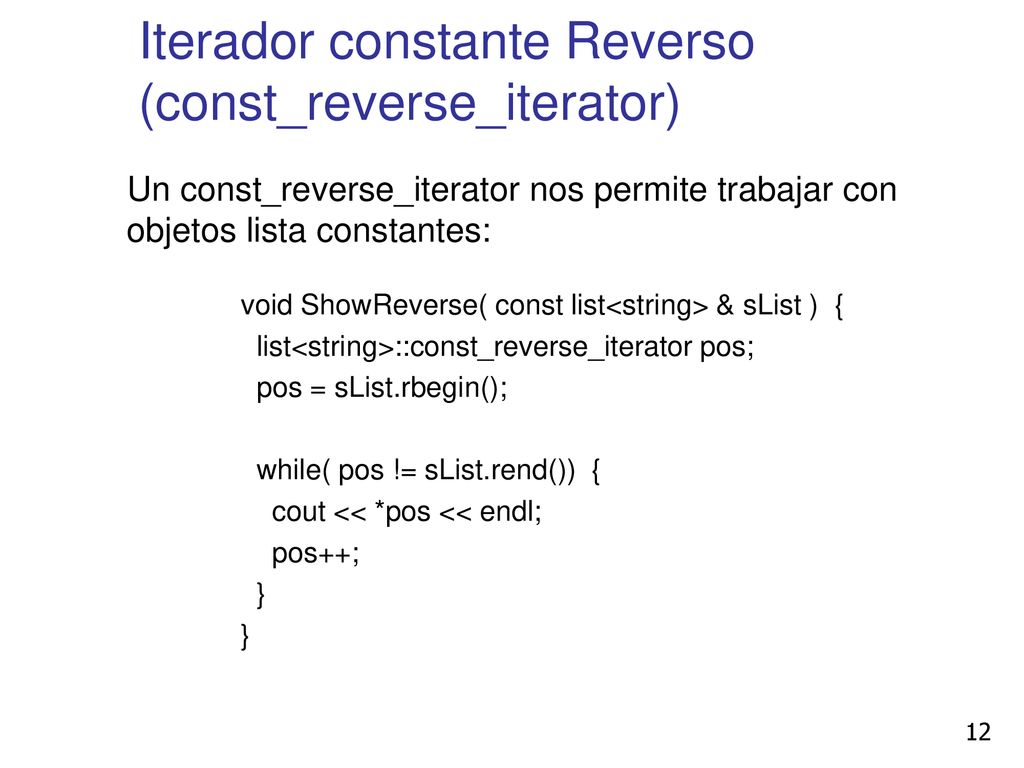 Iterador constante Reverso (const_reverse_iterator)

Un const_reverse_iterator nos permite trabajar con objetos lista constantes:

void ShowReverse( const list<string> & sList ) {
list<string>::const_reverse_iterator pos;
pos = sList.rbegin();

while( pos != sList.rend()) {
cout << *pos << endl;
pos++;
}
}

12